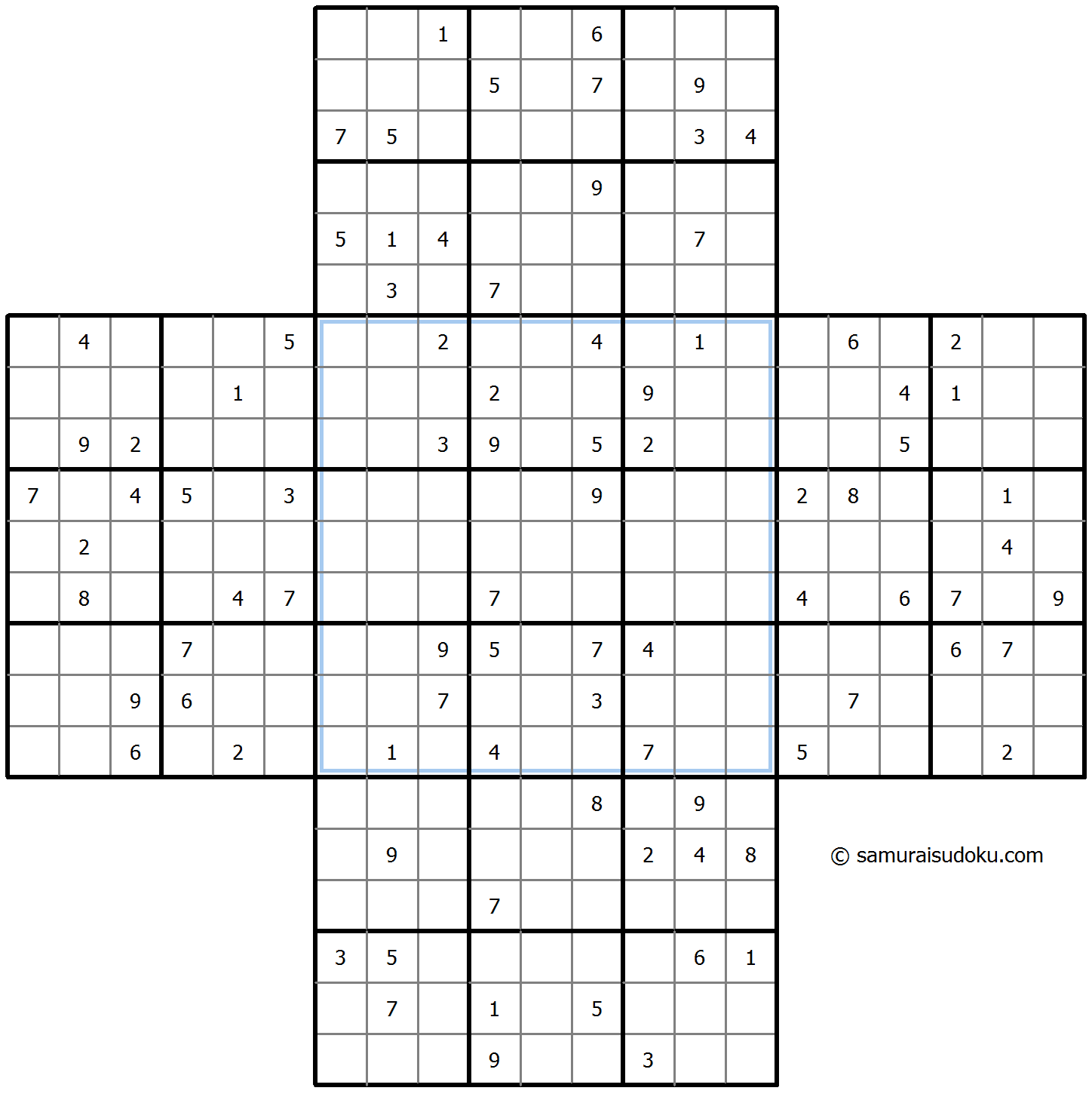 | | | | | | | | | | | | | | | | | | | | | |
|---|---|---|---|---|---|---|---|---|---|---|---|---|---|---|---|---|---|---|---|---|
| | | | | | | | | 1 | | | 6 | | | | | | | | | |
| | | | | | | | | | 5 | | 7 | | 9 | | | | | | | |
| | | | | | | 7 | 5 | | | | | | 3 | 4 | | | | | | |
| | | | | | | | | | | | 9 | | | | | | | | | |
| | | | | | | 5 | 1 | 4 | | | | | 7 | | | | | | | |
| | | | | | | | 3 | | 7 | | | | | | | | | | | |
| | 4 | | | | 5 | | | 2 | | | 4 | | 1 | | | 6 | | 2 | | |
| | | | | 1 | | | | | 2 | | | 9 | | | | | 4 | 1 | | |
| | 9 | 2 | | | | | | 3 | 9 | | 5 | 2 | | | | | 5 | | | |
| 7 | | 4 | 5 | | 3 | | | | | | 9 | | | | 2 | 8 | | | 1 | |
| | 2 | | | | | | | | | | | | | | | | | | 4 | |
| | 8 | | | 4 | 7 | | | | 7 | | | | | | 4 | | 6 | 7 | | 9 |
| | | | 7 | | | | | 9 | 5 | | 7 | 4 | | | | | | 6 | 7 | |
| | | 9 | 6 | | | | | 7 | | | 3 | | | | | 7 | | | | |
| | | 6 | | 2 | | | 1 | | 4 | | | 7 | | | 5 | | | | 2 | |
| | | | | | | | | | | | 8 | | 9 | | | | | | | |
| | | | | | | | 9 | | | | | 2 | 4 | 8 | | | | | | |
| | | | | | | | | | 7 | | | | | | | | | | | |
| | | | | | | 3 | 5 | | | | | | 6 | 1 | | | | | | |
| | | | | | | | 7 | | 1 | | 5 | | | | | | | | | |
| | | | | | | | | | 9 | | | 3 | | | | | | | | |

© samuraisudoku.com